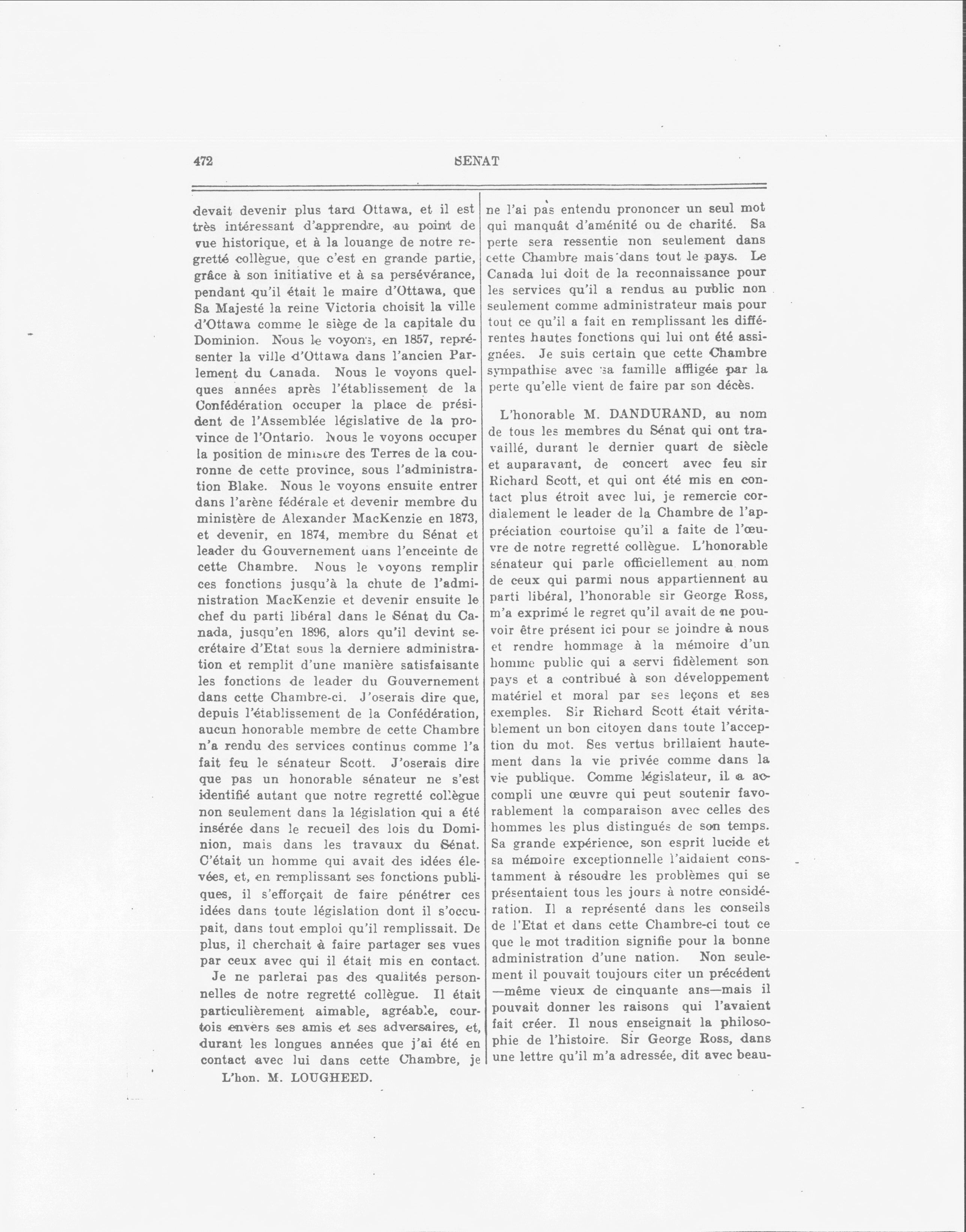 472 SENAT

devait devenir plus tard Ottawa, et il est très intéressant d'apprendre, au point de vue historique, et à la louange de notre regretté collègue, que c'est en grande partie, grâce à son initiative et à sa persévérance, pendant qu'il était le maire d'Ottawa, que Sa Majesté la reine Victoria choisit la ville d'Ottawa comme le siège de la capitale du Dominion. Nous le voyons, en 1857, représenter la ville d'Ottawa dans l'ancien Parlement du Canada. Nous le voyons quelques années après l'établissement de la Confédération occuper la place de président de l'Assemblée législative de la province de l'Ontario. Nous le voyons occuper la position de ministre des Terres de la couronne de cette province, sous l'administration Blake. Nous le voyons ensuite entrer dans l'arène fédérale et devenir membre du ministère de Alexander MacKenzie en 1873, et devenir, en 1874, membre du Sénat et leader du Gouvernement dans l'enceinte de cette Chambre. Nous le voyons remplir ces fonctions jusqu'à la chute de l'administration MacKenzie et devenir ensuite le chef du parti libéral dans le Sénat du Canada, jusqu'en 1896, alors qu'il devint secrétaire d'Etat sous la derniere administration et remplit d'une manière satisfaisante les fonctions de leader du Gouvernement dans cette Chambre-ci. J'oserais dire que, depuis l'établissement de la Confédération, aucun honorable membre de cette Chambre n'a rendu des services continus comme l'a fait feu le sénateur Scott. J'oserais dire que pas un honorable sénateur ne s'est identifié autant que notre regretté collègue non seulement dans la législation qui a été insérée dans le recueil des lois du Dominion, mais dans les travaux du Sénat. C'était un homme qui avait des idées élevées, et, en remplissant ses fonctions publiques, il s'efforçait de faire pénétrer ces idées dans toute législation dont il s'occupait, dans tout emploi qu'il remplissait. De plus, il cherchait à faire partager ses vues par ceux avec qui il était mis en contact.

Je ne parlerai pas des qualités personnelles de notre regretté collègue. Il était particulièrement aimable, agréable, courtois envers ses amis et ses adversaires, et, durant les longues années que j'ai été en contact avec lui dans cette Chambre, je

L'hon. M. LOUGHEED.

ne l'ai pas entendu prononcer un seul mot qui manquât d'aménité ou de charité. Sa perte sera ressentie non seulement dans cette Chambre mais dans tout le pays. Le Canada lui doit de la reconnaissance pour les services qu'il a rendus au public non seulement comme administrateur mais pour tout ce qu'il a fait en remplissant les différentes hautes fonctions qui lui ont été assignées. Je suis certain que cette Chambre sympathise avec sa famille affligée par la perte qu'elle vient de faire par son décès.

L'honorable M. DANDURAND, au nom de tous les membres du Sénat qui ont travaillé, durant le dernier quart de siècle et auparavant, de concert avec feu sir Richard Scott, et qui ont été mis en contact plus étroit avec lui, je remercie cordialement le leader de la Chambre de l'appréciation courtoise qu'il a faite de l'œuvre de notre regretté collègue. L'honorable sénateur qui parle officiellement au nom de ceux qui parmi nous appartiennent au parti libéral, l'honorable sir George Ross, m'a exprimé le regret qu'il avait de ne pouvoir être présent ici pour se joindre à nous et rendre hommage à la mémoire d'un homme public qui a servi fidèlement son pays et a contribué à son développement matériel et moral par ses leçons et ses exemples. Sir Richard Scott était véritablement un bon citoyen dans toute l'acception du mot. Ses vertus brillaient hautement dans la vie privée comme dans la vie publique. Comme législateur, il a accompli une œuvre qui peut soutenir favorablement la comparaison avec celles des hommes les plus distingués de son temps. Sa grande expérience, son esprit lucide et sa mémoire exceptionnelle l'aidaient constamment à résoudre les problèmes qui se présentaient tous les jours à notre considération. Il a représenté dans les conseils de l'Etat et dans cette Chambre-ci tout ce que le mot tradition signifie pour la bonne administration d'une nation. Non seulement il pouvait toujours citer un précédent —même vieux de cinquante ans—mais il pouvait donner les raisons qui l'avaient fait créer. Il nous enseignait la philosophie de l'histoire. Sir George Ross, dans une lettre qu'il m'a adressée, dit avec beau-